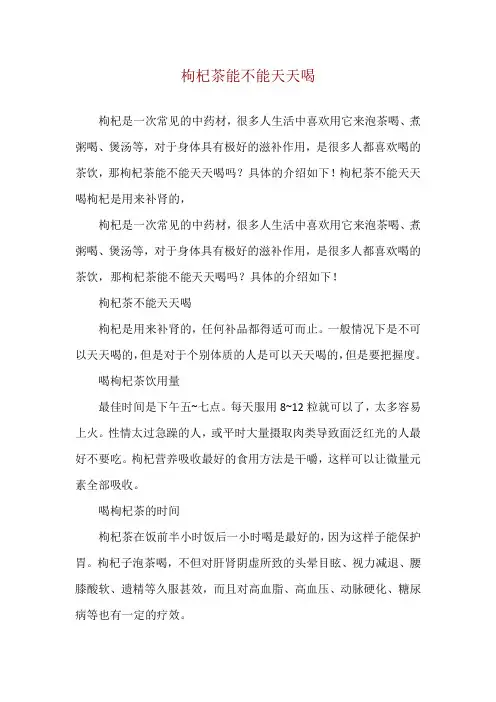 枸杞茶能不能天天喝

枸杞是一次常见的中药材，很多人生活中喜欢用它来泡茶喝、煮粥喝、煲汤等，对于身体具有极好的滋补作用，是很多人都喜欢喝的茶饮，那枸杞茶能不能天天喝吗？具体的介绍如下！枸杞茶不能天天喝枸杞是用来补肾的，

枸杞是一次常见的中药材，很多人生活中喜欢用它来泡茶喝、煮粥喝、煲汤等，对于身体具有极好的滋补作用，是很多人都喜欢喝的茶饮，那枸杞茶能不能天天喝吗？具体的介绍如下！

枸杞茶不能天天喝

枸杞是用来补肾的，任何补品都得适可而止。一般情况下是不可以天天喝的，但是对于个别体质的人是可以天天喝的，但是要把握度。

喝枸杞茶饮用量

最佳时间是下午五~七点。每天服用 8~12 粒就可以了，太多容易上火。性情太过急躁的人，或平时大量摄取肉类导致面泛红光的人最好不要吃。枸杞营养吸收最好的食用方法是干嚼，这样可以让微量元素全部吸收。

喝枸杞茶的时间

枸杞茶在饭前半小时饭后一小时喝是最好的，因为这样子能保护胃。枸杞子泡茶喝，不但对肝肾阴虚所致的头晕目眩、视力减退、腰膝酸软、遗精等久服甚效，而且对高血脂、高血压、动脉硬化、糖尿病等也有一定的疗效。